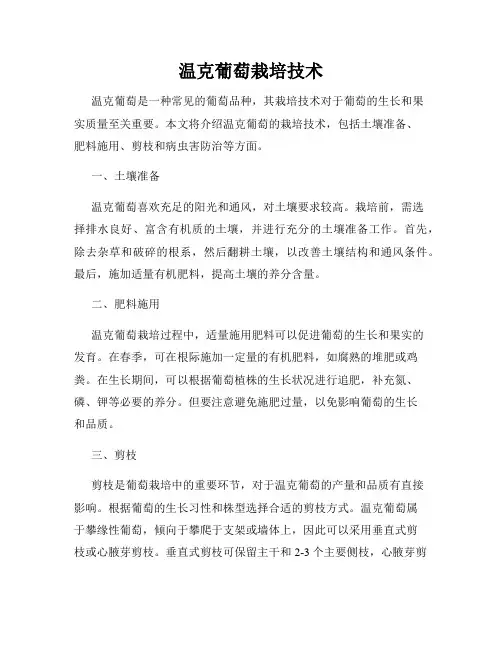 温克葡萄栽培技术

温克葡萄是一种常见的葡萄品种，其栽培技术对于葡萄的生长和果实质量至关重要。本文将介绍温克葡萄的栽培技术，包括土壤准备、肥料施用、剪枝和病虫害防治等方面。

一、土壤准备

温克葡萄喜欢充足的阳光和通风，对土壤要求较高。栽培前，需选择排水良好、富含有机质的土壤，并进行充分的土壤准备工作。首先，除去杂草和破碎的根系，然后翻耕土壤，以改善土壤结构和通风条件。最后，施加适量有机肥料，提高土壤的养分含量。

二、肥料施用

温克葡萄栽培过程中，适量施用肥料可以促进葡萄的生长和果实的发育。在春季，可在根际施加一定量的有机肥料，如腐熟的堆肥或鸡粪。在生长期间，可以根据葡萄植株的生长状况进行追肥，补充氮、磷、钾等必要的养分。但要注意避免施肥过量，以免影响葡萄的生长和品质。

三、剪枝

剪枝是葡萄栽培中的重要环节，对于温克葡萄的产量和品质有直接影响。根据葡萄的生长习性和株型选择合适的剪枝方式。温克葡萄属于攀缘性葡萄，倾向于攀爬于支架或墙体上，因此可以采用垂直式剪枝或心腋芽剪枝。垂直式剪枝可保留主干和 2-3 个主要侧枝，心腋芽剪